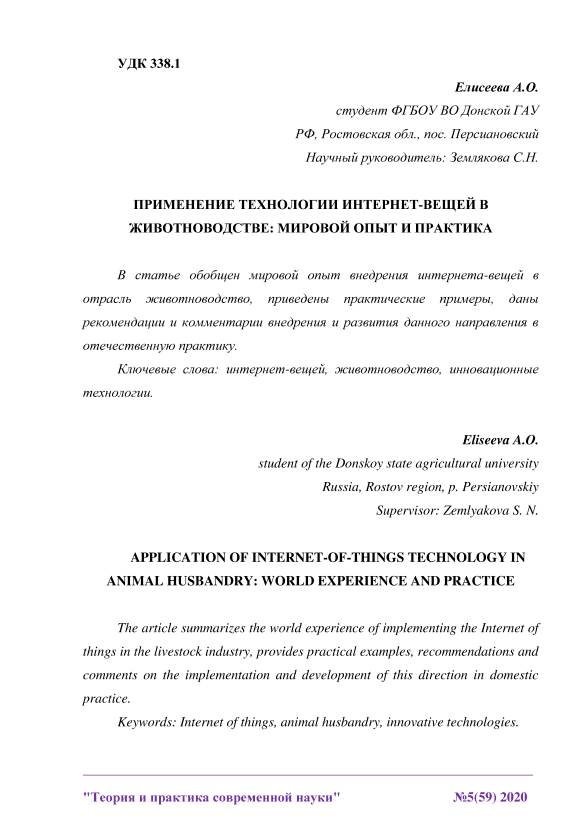 УДК 338.1

Елисеева А.О.
студент ФГБОУ ВО Донской ГАУ
РФ, Ростовская обл., пос. Персиановский
Научный руководитель: Землякова С.Н.

ПРИМЕНЕНИЕ ТЕХНОЛОГИИ ИНТЕРНЕТ-ВЕЩЕЙ В ЖИВОТНОВОДСТВЕ: МИРОВОЙ ОПЫТ И ПРАКТИКА

В статье обобщен мировой опыт внедрения интернета-вещей в отрасль животноводство, приведены практические примеры, даны рекомендации и комментарии внедрения и развития данного направления в отечественную практику.

Ключевые слова: интернет-вещей, животноводство, инновационные технологии.

Eliseeva A.O.
student of the Donskoy state agricultural university
Russia, Rostov region, p. Persianovskiy
Supervisor: Zemlyakova S. N.

APPLICATION OF INTERNET-OF-THINGS TECHNOLOGY IN ANIMAL HUSBANDRY: WORLD EXPERIENCE AND PRACTICE

The article summarizes the world experience of implementing the Internet of things in the livestock industry, provides practical examples, recommendations and comments on the implementation and development of this direction in domestic practice.

Keywords: Internet of things, animal husbandry, innovative technologies.

"Теория и практика современной науки" №5(59) 2020